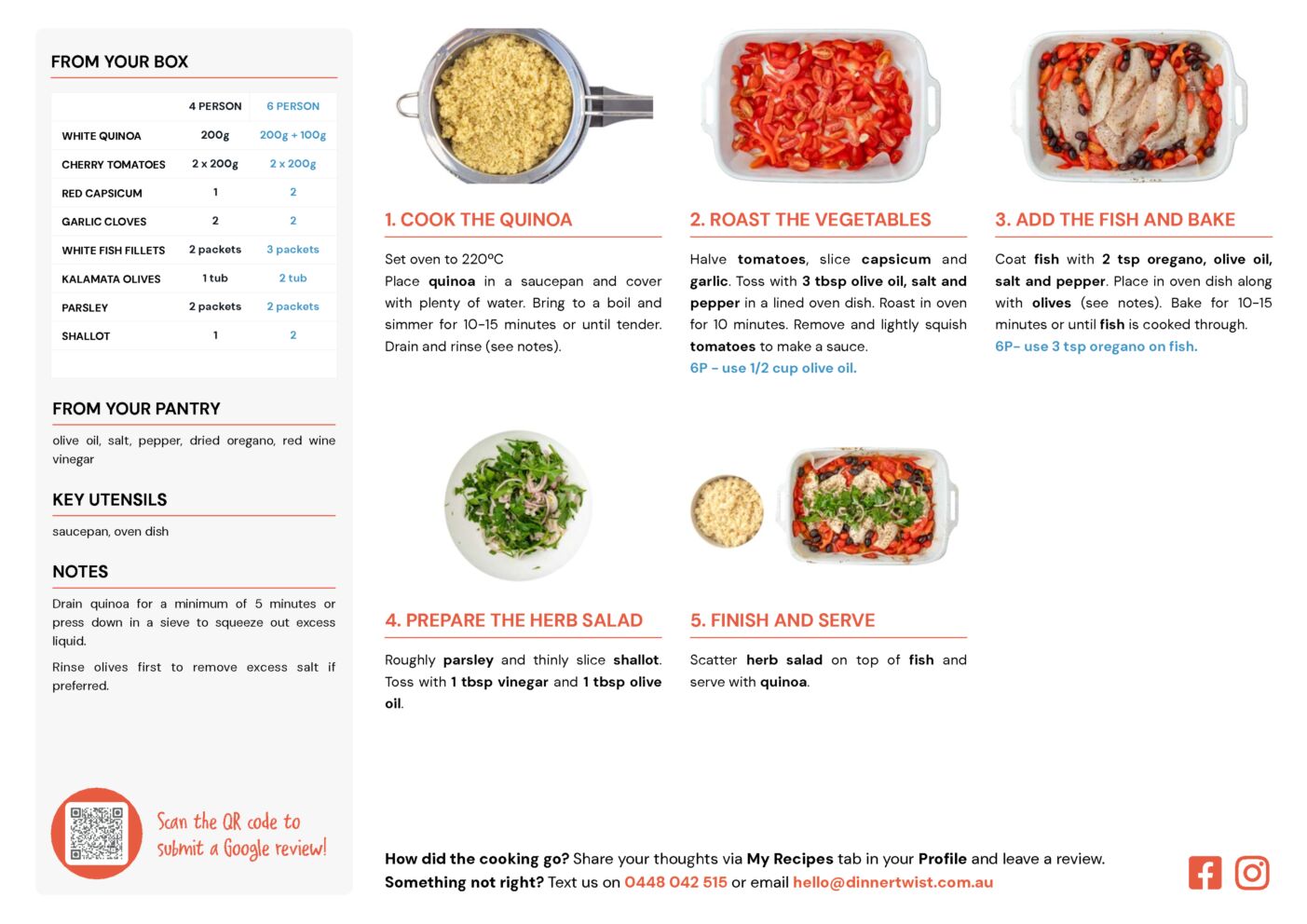 FROM YOUR BOX

| | 4 PERSON | 6 PERSON |
|---|---|---|
| WHITE QUINOA | 200g | 200g + 100g |
| CHERRY TOMATOES | 2 x 200g | 2 x 200g |
| RED CAPSICUM | 1 | 2 |
| GARLIC CLOVES | 2 | 2 |
| WHITE FISH FILLETS | 2 packets | 3 packets |
| KALAMATA OLIVES | 1 tub | 2 tub |
| PARSLEY | 2 packets | 2 packets |
| SHALLOT | 1 | 2 |

FROM YOUR PANTRY

olive oil, salt, pepper, dried oregano, red wine vinegar

KEY UTENSILS

saucepan, oven dish

NOTES

Drain quinoa for a minimum of 5 minutes or press down in a sieve to squeeze out excess liquid.

Rinse olives first to remove excess salt if preferred.

Scan the QR code to submit a Google review!

1. COOK THE QUINOA

Set oven to 220ºC
Place quinoa in a saucepan and cover with plenty of water. Bring to a boil and simmer for 10-15 minutes or until tender. Drain and rinse (see notes).

2. ROAST THE VEGETABLES

Halve tomatoes, slice capsicum and garlic. Toss with 3 tbsp olive oil, salt and pepper in a lined oven dish. Roast in oven for 10 minutes. Remove and lightly squish tomatoes to make a sauce.
6P - use 1/2 cup olive oil.

3. ADD THE FISH AND BAKE

Coat fish with 2 tsp oregano, olive oil, salt and pepper. Place in oven dish along with olives (see notes). Bake for 10-15 minutes or until fish is cooked through.
6P- use 3 tsp oregano on fish.

4. PREPARE THE HERB SALAD

Roughly parsley and thinly slice shallot. Toss with 1 tbsp vinegar and 1 tbsp olive oil.

5. FINISH AND SERVE

Scatter herb salad on top of fish and serve with quinoa.

How did the cooking go? Share your thoughts via My Recipes tab in your Profile and leave a review.
Something not right? Text us on 0448 042 515 or email hello@dinnertwist.com.au